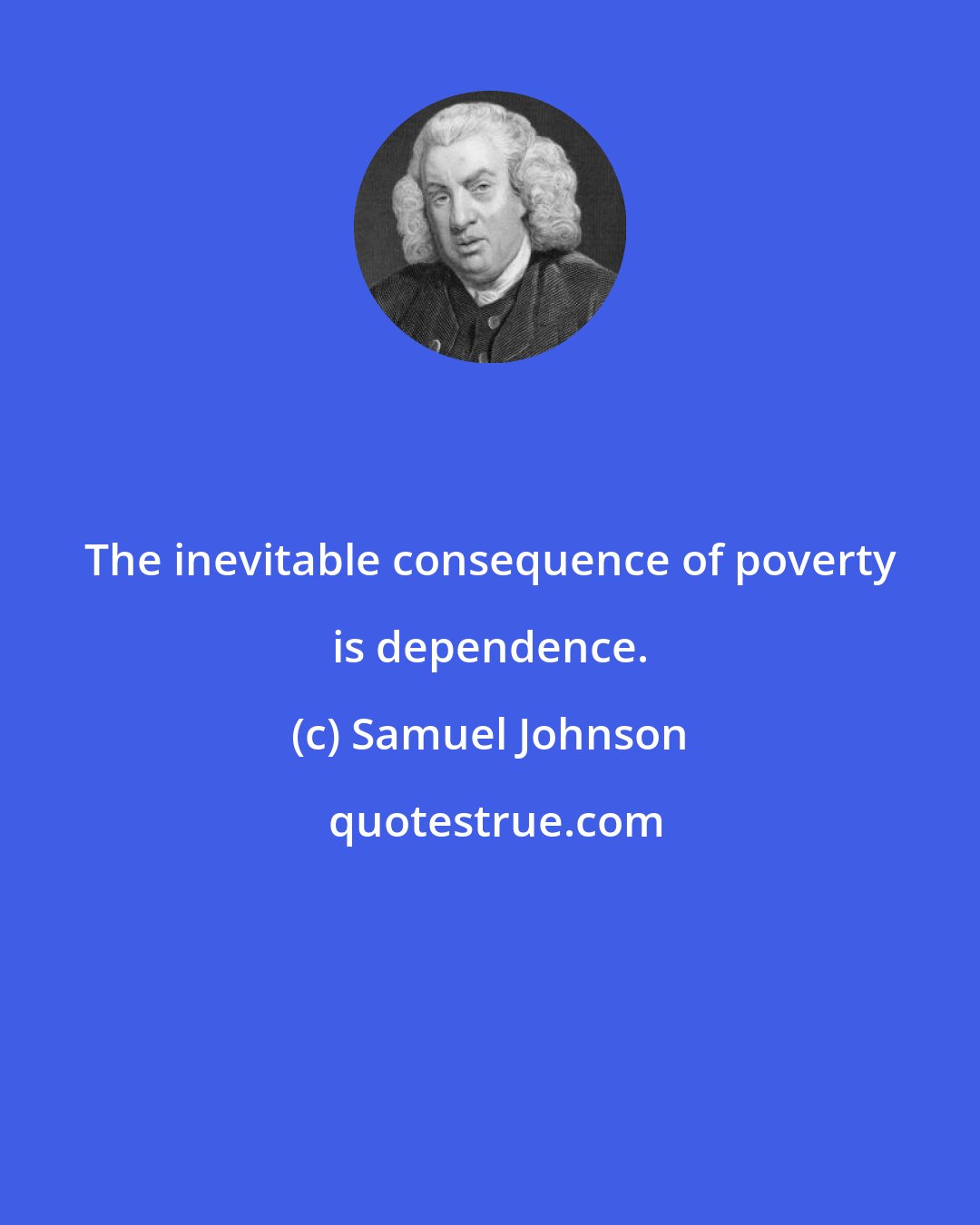 The inevitable consequence of poverty is dependence.

(c) Samuel Johnson

quotestrue.com